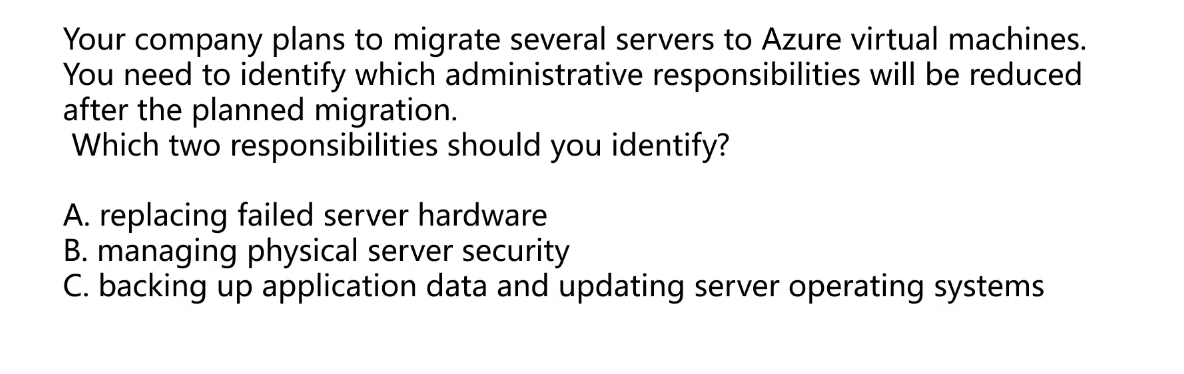 Your company plans to migrate several servers to Azure virtual machines. You need to identify which administrative responsibilities will be reduced after the planned migration.
Which two responsibilities should you identify?

A. replacing failed server hardware
B. managing physical server security
C. backing up application data and updating server operating systems